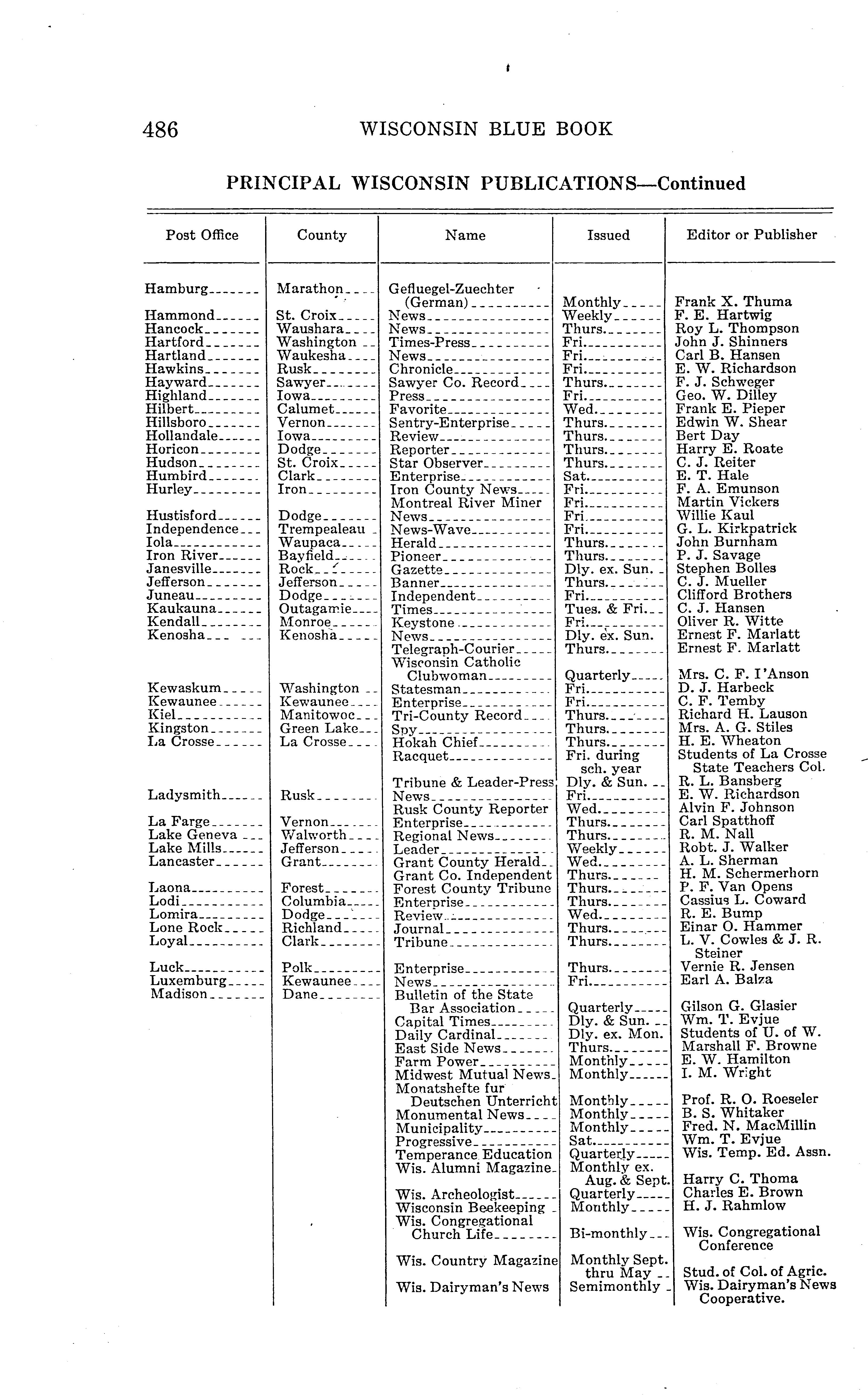 486 WISCONSIN BLUE BOOK

PRINCIPAL WISCONSIN PUBLICATIONS—Continued

| Post Office | County | Name | Issued | Editor or Publisher |
|---|---|---|---|---|
| Hamburg | Marathon | Gefluegel-Zuechter (German) | Monthly | Frank X. Thuma |
| Hammond | St. Croix | News | Weekly | F. E. Hartwig |
| Hancock | Waushara | News | Thurs. | Roy L. Thompson |
| Hartford | Washington | Times-Press | Fri. | John J. Shinners |
| Hartland | Waukesha | News | Fri. | Carl B. Hansen |
| Hawkins | Rusk | Chronicle | Fri. | E. W. Richardson |
| Hayward | Sawyer | Sawyer Co. Record | Thurs. | F. J. Schweger |
| Highland | Iowa | Press | Fri. | Geo. W. Dilley |
| Hilbert | Calumet | Favorite | Wed. | Frank E. Pieper |
| Hillsboro | Vernon | Sentry-Enterprise | Thurs. | Edwin W. Shear |
| Hollandale | Iowa | Review | Thurs. | Bert Day |
| Horicon | Dodge | Reporter | Thurs. | Harry E. Roate |
| Hudson | St. Croix | Star Observer | Thurs. | C. J. Reiter |
| Humbird | Clark | Enterprise | Sat. | E. T. Hale |
| Hurley | Iron | Iron County News | Fri. | F. A. Emunson |
| | | Montreal River Miner | Fri. | Martin Vickers |
| Hustisford | Dodge | News | Fri. | Willie Kaul |
| Independence | Trempealeau | News-Wave | Fri. | G. L. Kirkpatrick |
| Iola | Waupaca | Herald | Thurs. | John Burnham |
| Iron River | Bayfield | Pioneer | Thurs. | P. J. Savage |
| Janesville | Rock | Gazette | Dly. ex. Sun. | Stephen Bolles |
| Jefferson | Jefferson | Banner | Thurs. | C. J. Mueller |
| Juneau | Dodge | Independent | Fri. | Clifford Brothers |
| Kaukauna | Outagamie | Times | Tues. & Fri. | C. J. Hansen |
| Kendall | Monroe | Keystone | Fri. | Oliver R. Witte |
| Kenosha | Kenosha | News | Dly. ex. Sun. | Ernest F. Marlatt |
| | | Telegraph-Courier | Thurs. | Ernest F. Marlatt |
| | | Wisconsin Catholic Clubwoman | Quarterly | Mrs. C. F. I'Anson |
| Kewaskum | Washington | Statesman | Fri. | D. J. Harbeck |
| Kewaunee | Kewaunee | Enterprise | Fri. | C. F. Temby |
| Kiel | Manitowoc | Tri-County Record | Thurs. | Richard H. Lauson |
| Kingston | Green Lake | Spy | Thurs. | Mrs. A. G. Stiles |
| La Crosse | La Crosse | Hokah Chief | Thurs. | H. E. Wheaton |
| | | Racquet | Fri. during sch. year | Students of La Crosse State Teachers Col. |
| | | Tribune & Leader-Press | Dly. & Sun. | R. L. Bansberg |
| Ladysmith | Rusk | News | Fri. | E. W. Richardson |
| | | Rusk County Reporter | Wed. | Alvin F. Johnson |
| La Farge | Vernon | Enterprise | Thurs. | Carl Spatthoff |
| Lake Geneva | Walworth | Regional News | Thurs. | R. M. Nall |
| Lake Mills | Jefferson | Leader | Weekly | Robt. J. Walker |
| Lancaster | Grant | Grant County Herald | Wed. | A. L. Sherman |
| | | Grant Co. Independent | Thurs. | H. M. Schermerhorn |
| Laona | Forest | Forest County Tribune | Thurs. | P. F. Van Opens |
| Lodi | Columbia | Enterprise | Thurs. | Cassius L. Coward |
| Lomira | Dodge | Review | Wed. | R. E. Bump |
| Lone Rock | Richland | Journal | Thurs. | Einar O. Hammer |
| Loyal | Clark | Tribune | Thurs. | L. V. Cowles & J. R. Steiner |
| Luck | Polk | Enterprise | Thurs. | Vernie R. Jensen |
| Luxemburg | Kewaunee | News | Fri. | Earl A. Balza |
| Madison | Dane | Bulletin of the State Bar Association | Quarterly | Gilson G. Glasier |
| | | Capital Times | Dly. & Sun. | Wm. T. Evjue |
| | | Daily Cardinal | Dly. ex. Mon. | Students of U. of W. |
| | | East Side News | Thurs. | Marshall F. Browne |
| | | Farm Power | Monthly | E. W. Hamilton |
| | | Midwest Mutual News | Monthly | I. M. Wright |
| | | Monatshefte fur Deutschen Unterricht | Monthly | Prof. R. O. Roeseler |
| | | Monumental News | Monthly | B. S. Whitaker |
| | | Municipality | Monthly | Fred. N. MacMillin |
| | | Progressive | Sat. | Wm. T. Evjue |
| | | Temperance Education | Quarterly | Wis. Temp. Ed. Assn. |
| | | Wis. Alumni Magazine | Monthly ex. Aug. & Sept. | Harry C. Thoma |
| | | Wis. Archeologist | Quarterly | Charles E. Brown |
| | | Wisconsin Beekeeping | Monthly | H. J. Rahmlow |
| | | Wis. Congregational Church Life | Bi-monthly | Wis. Congregational Conference |
| | | Wis. Country Magazine | Monthly Sept. thru May | Stud. of Col. of Agric. |
| | | Wis. Dairyman's News | Semimonthly | Wis. Dairyman's News Cooperative. |